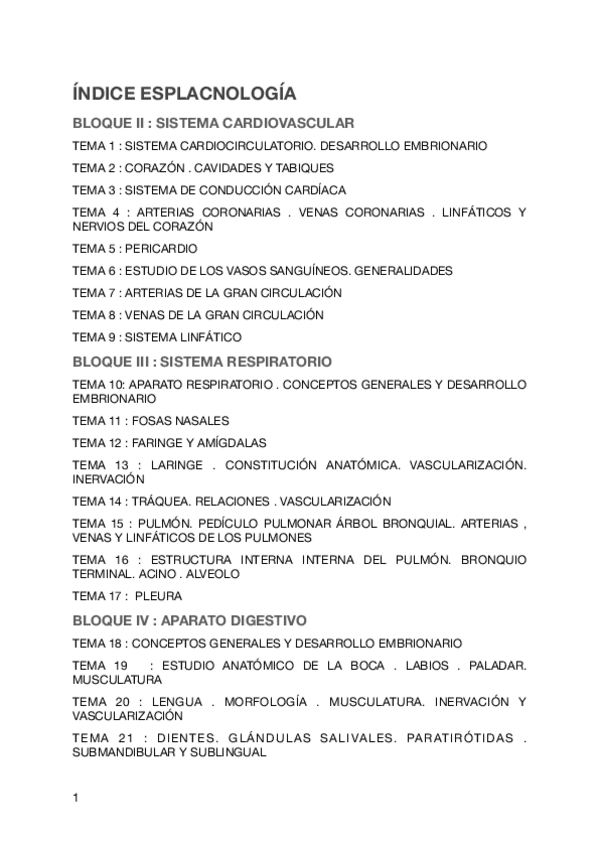 ÍNDICE ESPLACNOLOGÍA

BLOQUE II : SISTEMA CARDIOVASCULAR

TEMA 1 : SISTEMA CARDIOCIRCULATORIO. DESARROLLO EMBRIONARIO

TEMA 2 : CORAZÓN . CAVIDADES Y TABIQUES

TEMA 3 : SISTEMA DE CONDUCCIÓN CARDÍACA

TEMA 4 : ARTERIAS CORONARIAS . VENAS CORONARIAS . LINFÁTICOS Y NERVIOS DEL CORAZÓN

TEMA 5 : PERICARDIO

TEMA 6 : ESTUDIO DE LOS VASOS SANGUÍNEOS. GENERALIDADES

TEMA 7 : ARTERIAS DE LA GRAN CIRCULACIÓN

TEMA 8 : VENAS DE LA GRAN CIRCULACIÓN

TEMA 9 : SISTEMA LINFÁTICO

BLOQUE III : SISTEMA RESPIRATORIO

TEMA 10: APARATO RESPIRATORIO . CONCEPTOS GENERALES Y DESARROLLO EMBRIONARIO

TEMA 11 : FOSAS NASALES

TEMA 12 : FARINGE Y AMÍGDALAS

TEMA 13 : LARINGE . CONSTITUCIÓN ANATÓMICA. VASCULARIZACIÓN. INERVACIÓN

TEMA 14 : TRÁQUEA. RELACIONES . VASCULARIZACIÓN

TEMA 15 : PULMÓN. PEDÍCULO PULMONAR ÁRBOL BRONQUIAL. ARTERIAS , VENAS Y LINFÁTICOS DE LOS PULMONES

TEMA 16 : ESTRUCTURA INTERNA INTERNA DEL PULMÓN. BRONQUIO TERMINAL. ACINO . ALVEOLO

TEMA 17 : PLEURA

BLOQUE IV : APARATO DIGESTIVO

TEMA 18 : CONCEPTOS GENERALES Y DESARROLLO EMBRIONARIO

TEMA 19 : ESTUDIO ANATÓMICO DE LA BOCA . LABIOS . PALADAR. MUSCULATURA

TEMA 20 : LENGUA . MORFOLOGÍA . MUSCULATURA. INERVACIÓN Y VASCULARIZACIÓN

TEMA 21 : DIENTES. GLÁNDULAS SALIVALES. PARATIRÓTIDAS . SUBMANDIBULAR Y SUBLINGUAL

1